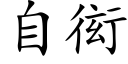 自衒